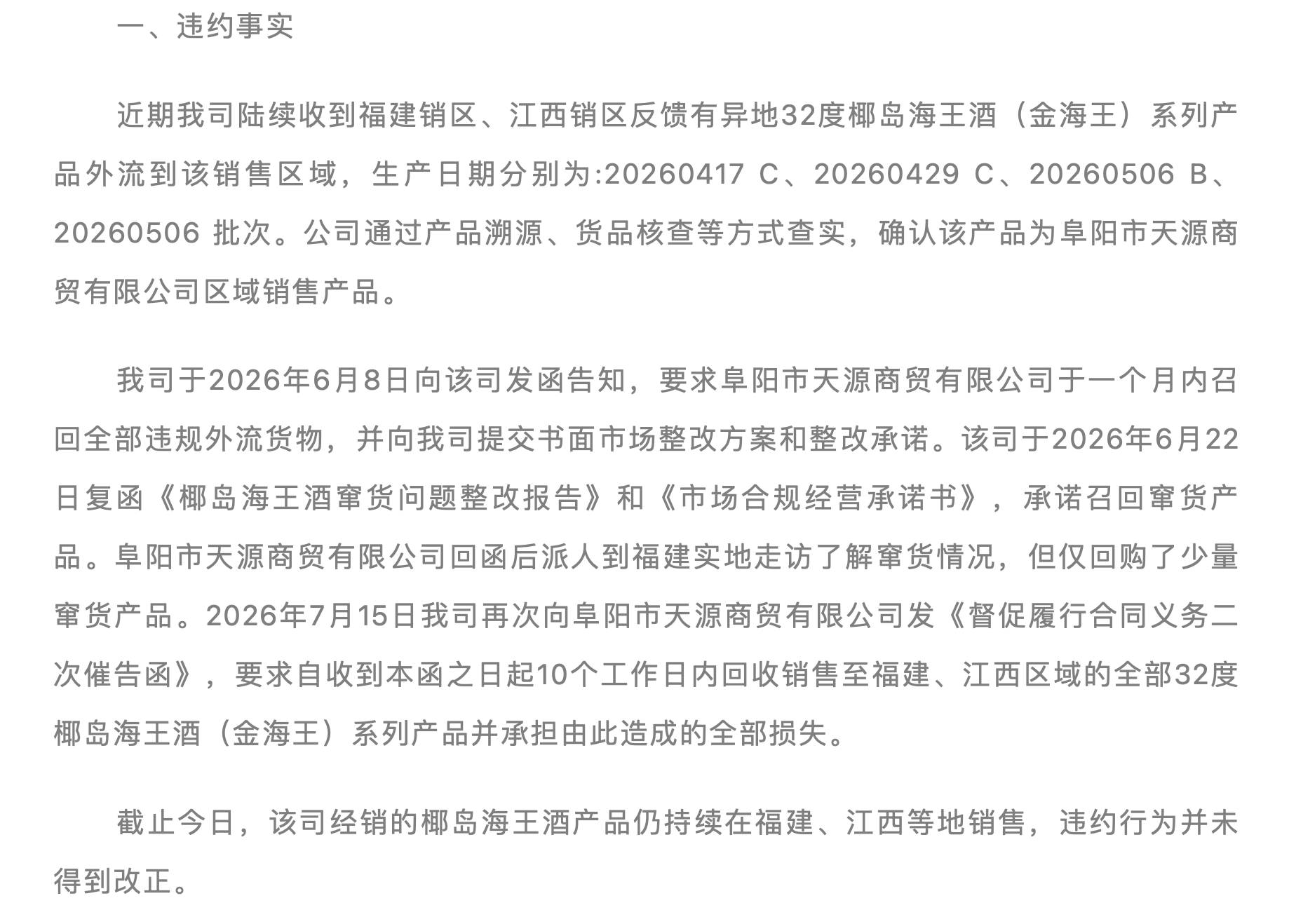 一、违约事实

近期我司陆续收到福建销区、江西销区反馈有异地32度椰岛海王酒（金海王）系列产品外流到该销售区域，生产日期分别为:20260417 C、20260429 C、20260506 B、20260506 批次。公司通过产品溯源、货品核查等方式查实，确认该产品为阜阳市天源商贸有限公司区域销售产品。

我司于2026年6月8日向该司发函告知，要求阜阳市天源商贸有限公司于一个月内召回全部违规外流货物，并向我司提交书面市场整改方案和整改承诺。该司于2026年6月22日复函《椰岛海王酒窜货问题整改报告》和《市场合规经营承诺书》，承诺召回窜货产品。阜阳市天源商贸有限公司回函后派人到福建实地走访了解窜货情况，但仅回购了少量窜货产品。2026年7月15日我司再次向阜阳市天源商贸有限公司发《督促履行合同义务二次催告函》，要求自收到本函之日起10个工作日内回收销售至福建、江西区域的全部32度椰岛海王酒（金海王）系列产品并承担由此造成的全部损失。

截止今日，该司经销的椰岛海王酒产品仍持续在福建、江西等地销售，违约行为并未得到改正。